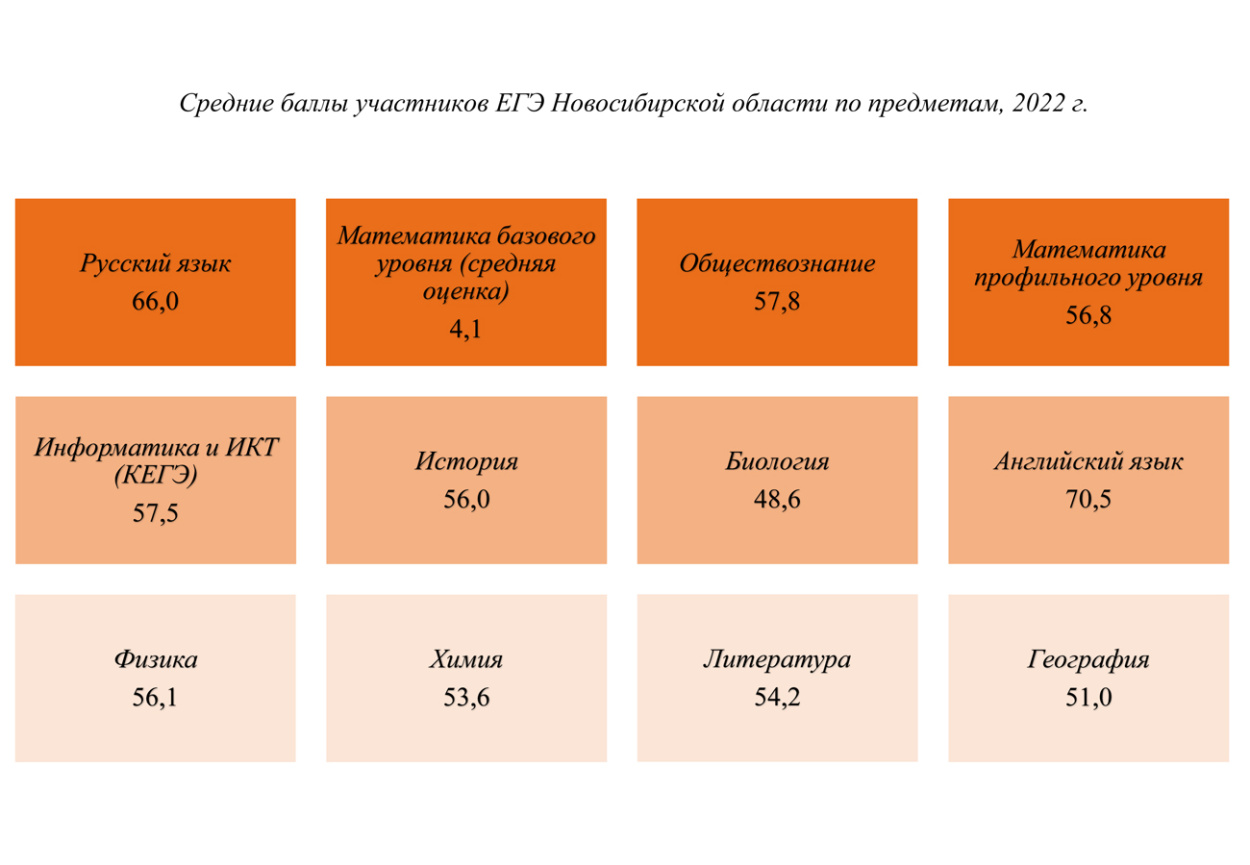 Средние баллы участников ЕГЭ Новосибирской области по предметам, 2022 г.

Русский язык
66,0

Математика базового уровня (средняя оценка)
4,1

Обществознание
57,8

Математика профильного уровня
56,8

Информатика и ИКТ (КЕГЭ)
57,5

История
56,0

Биология
48,6

Английский язык
70,5

Физика
56,1

Химия
53,6

Литература
54,2

География
51,0